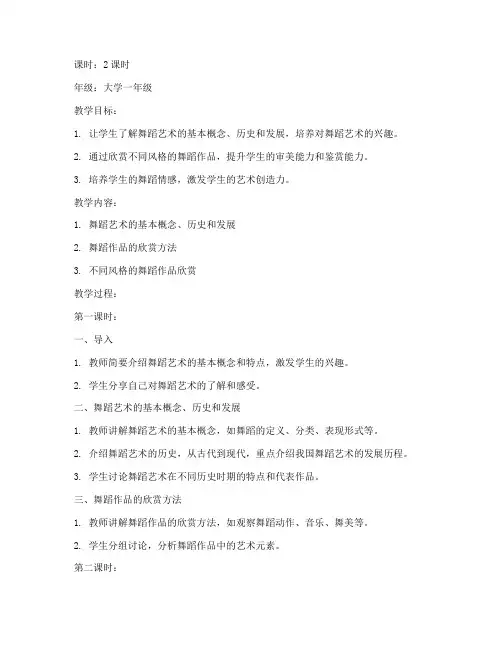 课时：2 课时

年级：大学一年级

教学目标：

1. 让学生了解舞蹈艺术的基本概念、历史和发展，培养对舞蹈艺术的兴趣。

2. 通过欣赏不同风格的舞蹈作品，提升学生的审美能力和鉴赏能力。

3. 培养学生的舞蹈情感，激发学生的艺术创造力。

教学内容：

1. 舞蹈艺术的基本概念、历史和发展

2. 舞蹈作品的欣赏方法

3. 不同风格的舞蹈作品欣赏

教学过程：

第一课时：

一、导入

1. 教师简要介绍舞蹈艺术的基本概念和特点，激发学生的兴趣。

2. 学生分享自己对舞蹈艺术的了解和感受。

二、舞蹈艺术的基本概念、历史和发展

1. 教师讲解舞蹈艺术的基本概念，如舞蹈的定义、分类、表现形式等。

2. 介绍舞蹈艺术的历史，从古代到现代，重点介绍我国舞蹈艺术的发展历程。

3. 学生讨论舞蹈艺术在不同历史时期的特点和代表作品。

三、舞蹈作品的欣赏方法

1. 教师讲解舞蹈作品的欣赏方法，如观察舞蹈动作、音乐、舞美等。

2. 学生分组讨论，分析舞蹈作品中的艺术元素。

第二课时：